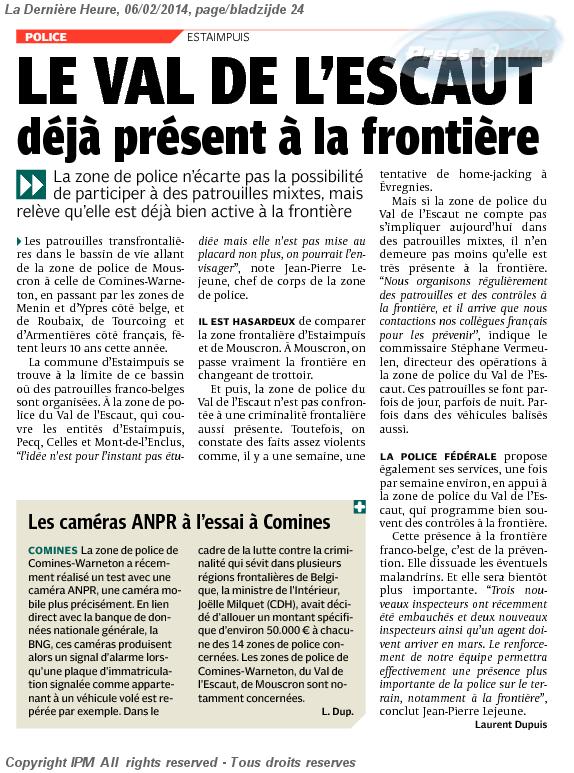 La Dernière Heure, 06/02/2014, page/bladzijde 24

POLICE ESTAIMPUIS

LE VAL DE L'ESCAUT déjà présent à la frontière

La zone de police n'écarte pas la possibilité de participer à des patrouilles mixtes, mais relève qu'elle est déjà bien active à la frontière

Les patrouilles transfrontalières dans le bassin de vie allant de la zone de police de Mouscron à celle de Comines-Warneton, en passant par les zones de Menin et d'Ypres côté belge, et de Roubaix, de Tourcoing et d'Armentières côté français, fêtent leurs 10 ans cette année.

La commune d'Estaimpuis se trouve à la limite de ce bassin où des patrouilles franco-belges sont organisées. À la zone de police du Val de l'Escaut, qui couvre les entités d'Estaimpuis, Pecq, Celles et Mont-de-l'Enclus, "l'idée n'est pour l'instant pas étudiée mais elle n'est pas mise au placard non plus, on pourrait l'envisager", note Jean-Pierre Lejeune, chef de corps de la zone de police.

IL EST HASARDEUX de comparer la zone frontalière d'Estaimpuis et de Mouscron. À Mouscron, on passe vraiment la frontière en changeant de trottoir.

Et puis, la zone de police du Val de l'Escaut n'est pas confrontée à une criminalité frontalière aussi présente. Toutefois, on constate des faits assez violents comme, il y a une semaine, une tentative de home-jacking à Évregnies.

Mais si la zone de police du Val de l'Escaut ne compte pas s'impliquer aujourd'hui dans des patrouilles mixtes, il n'en demeure pas moins qu'elle est très présente à la frontière. "Nous organisons régulièrement des patrouilles et des contrôles à la frontière, et il arrive que nous contactions nos collègues français pour les prévenir", indique le commissaire Stéphane Vermeulen, directeur des opérations à la zone de police du Val de l'Escaut. Ces patrouilles se font parfois de jour, parfois de nuit. Parfois dans des véhicules balisés aussi.

LA POLICE FÉDÉRALE propose également ses services, une fois par semaine environ, en appui à la zone de police du Val de l'Escaut, qui programme bien souvent des contrôles à la frontière.

Cette présence à la frontière franco-belge, c'est de la prévention. Elle dissuade les éventuels malandrins. Et elle sera bientôt plus importante. "Trois nouveaux inspecteurs ont récemment été embauchés et deux nouveaux inspecteurs ainsi qu'un agent doivent arriver en mars. Le renforcement de notre équipe permettra effectivement une présence plus importante de la police sur le terrain, notamment à la frontière", conclut Jean-Pierre Lejeune.

Laurent Dupuis

Les caméras ANPR à l'essai à Comines

COMINES La zone de police de Comines-Warneton a récemment réalisé un test avec une caméra ANPR, une caméra mobile plus précisément. En lien direct avec la banque de données nationale générale, la BNG, ces caméras produisent alors un signal d'alarme lorsqu'une plaque d'immatriculation signalée comme appartenant à un véhicule volé est repérée par exemple. Dans le cadre de la lutte contre la criminalité qui sévit dans plusieurs régions frontalières de Belgique, la ministre de l'Intérieur, Joëlle Milquet (CDH), avait décidé d'allouer un montant spécifique d'environ 50.000 € à chacune des 14 zones de police concernées. Les zones de police de Comines-Warneton, du Val de l'Escaut, de Mouscron sont notamment concernées.

L. Dup.

Copyright IPM All rights reserved - Tous droits reserves